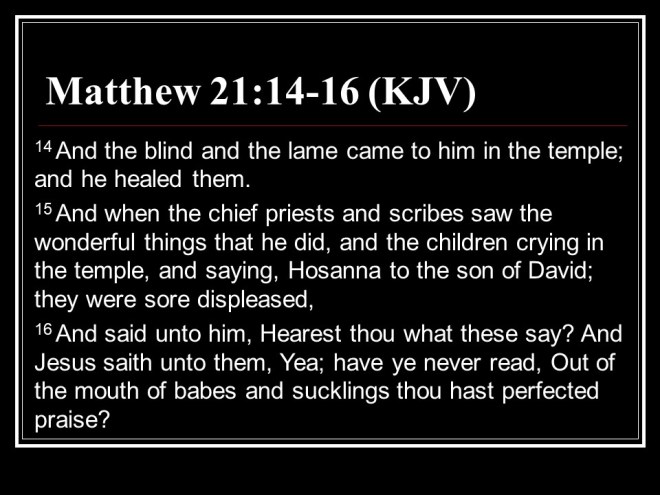 Matthew 21:14-16 (KJV)

$^{14}$ And the blind and the lame came to him in the temple; and he healed them.

$^{15}$ And when the chief priests and scribes saw the wonderful things that he did, and the children crying in the temple, and saying, Hosanna to the son of David; they were sore displeased,

$^{16}$ And said unto him, Hearest thou what these say? And Jesus saith unto them, Yea; have ye never read, Out of the mouth of babes and sucklings thou hast perfected praise?